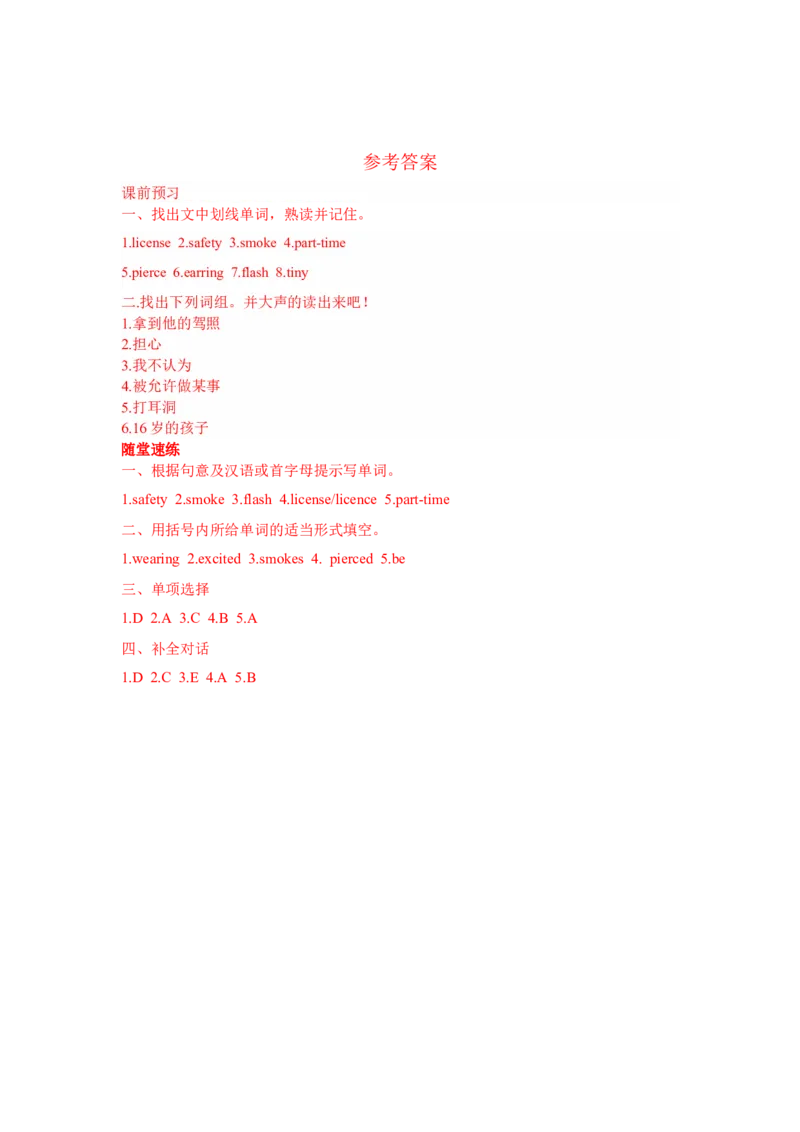 参考答案

课前预习

一、找出文中划线单词，熟读并记住。

1.license 2.safety 3.smoke 4.part-time

5.pierce 6.earring 7.flash 8.tiny

二.找出下列词组。并大声的读出来吧！

1.拿到他的驾照
2.担心
3.我不认为
4.被允许做某事
5.打耳洞
6.16 岁的孩子

随堂速练

一、根据句意及汉语或首字母提示写单词。

1.safety 2.smoke 3.flash 4.license/licence 5.part-time

二、用括号内所给单词的适当形式填空。

1.wearing 2.excited 3.smokes 4. pierced 5.be

三、单项选择

1.D 2.A 3.C 4.B 5.A

四、补全对话

1.D 2.C 3.E 4.A 5.B